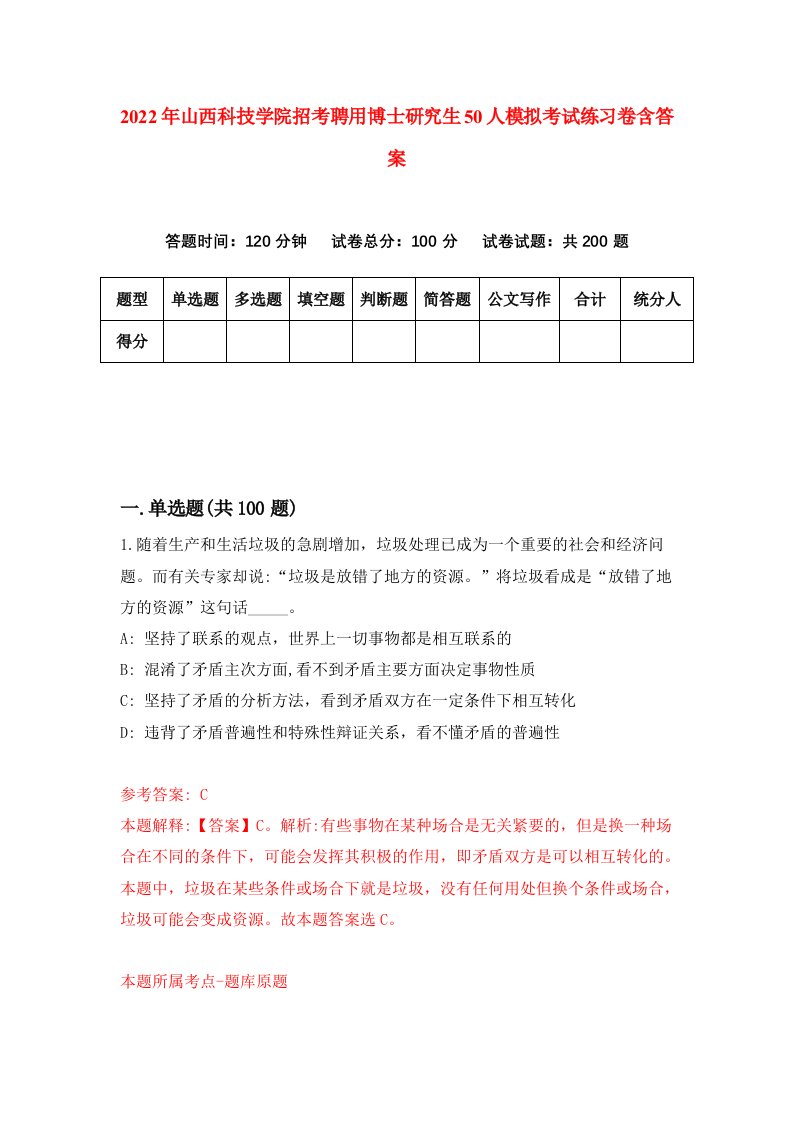 2022年山西科技学院招考聘用博士研究生50人模拟考试练习卷含答案

答题时间：120分钟　试卷总分：100分　试卷试题：共200题

| 题型 | 单选题 | 多选题 | 填空题 | 判断题 | 简答题 | 公文写作 | 合计 | 统分人 |
|---|---|---|---|---|---|---|---|---|
| 得分 | | | | | | | | |

一.单选题(共100题)

1.随着生产和生活垃圾的急剧增加，垃圾处理已成为一个重要的社会和经济问题。而有关专家却说:“垃圾是放错了地方的资源。”将垃圾看成是“放错了地方的资源”这句话_____。

A: 坚持了联系的观点，世界上一切事物都是相互联系的

B: 混淆了矛盾主次方面,看不到矛盾主要方面决定事物性质

C: 坚持了矛盾的分析方法，看到矛盾双方在一定条件下相互转化

D: 违背了矛盾普遍性和特殊性辩证关系，看不懂矛盾的普遍性

参考答案: C

本题解释:【答案】C。解析:有些事物在某种场合是无关紧要的，但是换一种场合在不同的条件下，可能会发挥其积极的作用，即矛盾双方是可以相互转化的。本题中，垃圾在某些条件或场合下就是垃圾，没有任何用处但换个条件或场合，垃圾可能会变成资源。故本题答案选C。

本题所属考点-题库原题